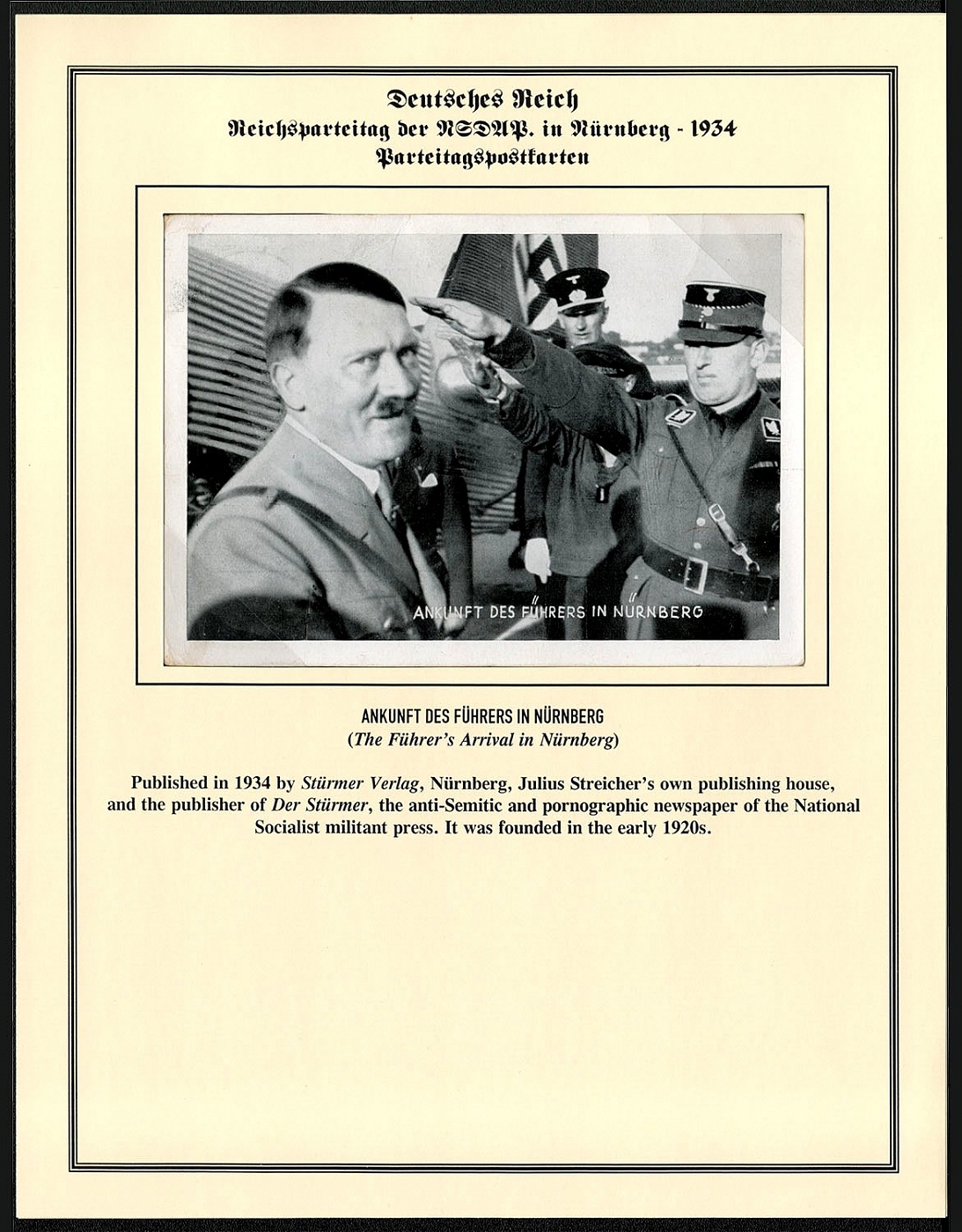 Deutsches Reich
Reichsparteitag der NSDAP. in Nürnberg - 1934
Parteitagspostkarten

ANKUNFT DES FÜHRERS IN NÜRNBERG

ANKUNFT DES FÜHRERS IN NÜRNBERG
(The Führer's Arrival in Nürnberg)

Published in 1934 by Stürmer Verlag, Nürnberg, Julius Streicher's own publishing house, and the publisher of Der Stürmer, the anti-Semitic and pornographic newspaper of the National Socialist militant press. It was founded in the early 1920s.